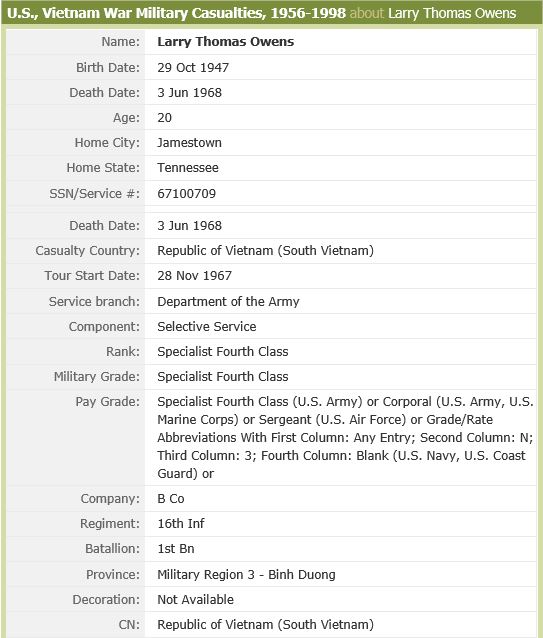 U.S., Vietnam War Military Casualties, 1956-1998 about Larry Thomas Owens

| | |
|---|---|
| Name: | Larry Thomas Owens |
| Birth Date: | 29 Oct 1947 |
| Death Date: | 3 Jun 1968 |
| Age: | 20 |
| Home City: | Jamestown |
| Home State: | Tennessee |
| SSN/Service #: | 67100709 |
| Death Date: | 3 Jun 1968 |
| Casualty Country: | Republic of Vietnam (South Vietnam) |
| Tour Start Date: | 28 Nov 1967 |
| Service branch: | Department of the Army |
| Component: | Selective Service |
| Rank: | Specialist Fourth Class |
| Military Grade: | Specialist Fourth Class |
| Pay Grade: | Specialist Fourth Class (U.S. Army) or Corporal (U.S. Army, U.S. Marine Corps) or Sergeant (U.S. Air Force) or Grade/Rate Abbreviations With First Column: Any Entry; Second Column: N; Third Column: 3; Fourth Column: Blank (U.S. Navy, U.S. Coast Guard) or |
| Company: | B Co |
| Regiment: | 16th Inf |
| Batallion: | 1st Bn |
| Province: | Military Region 3 - Binh Duong |
| Decoration: | Not Available |
| CN: | Republic of Vietnam (South Vietnam) |